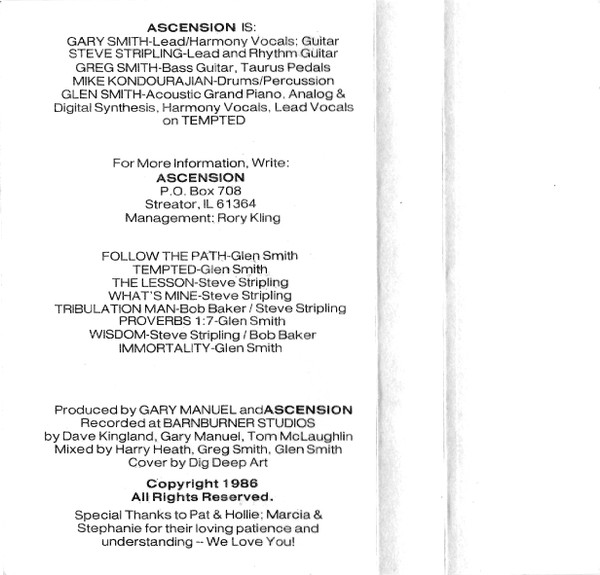 ASCENSION IS:
GARY SMITH-Lead/Harmony Vocals; Guitar
STEVE STRIPLING-Lead and Rhythm Guitar
GREG SMITH-Bass Guitar, Taurus Pedals
MIKE KONDOURAJIAN-Drums/Percussion
GLEN SMITH-Acoustic Grand Piano, Analog & Digital Synthesis, Harmony Vocals, Lead Vocals on TEMPTED

For More Information, Write:
ASCENSION
P.O. Box 708
Streator, IL 61364
Management: Rory Kling

FOLLOW THE PATH-Glen Smith
TEMPTED-Glen Smith
THE LESSON-Steve Stripling
WHAT'S MINE-Steve Stripling
TRIBULATION MAN-Bob Baker / Steve Stripling
PROVERBS 1:7-Glen Smith
WISDOM-Steve Stripling / Bob Baker
IMMORTALITY-Glen Smith

Produced by GARY MANUEL andASCENSION
Recorded at BARNBURNER STUDIOS
by Dave Kingland, Gary Manuel, Tom McLaughlin
Mixed by Harry Heath, Greg Smith, Glen Smith
Cover by Dig Deep Art

Copyright 1986
All Rights Reserved.

Special Thanks to Pat & Hollie; Marcia & Stephanie for their loving patience and understanding -- We Love You!